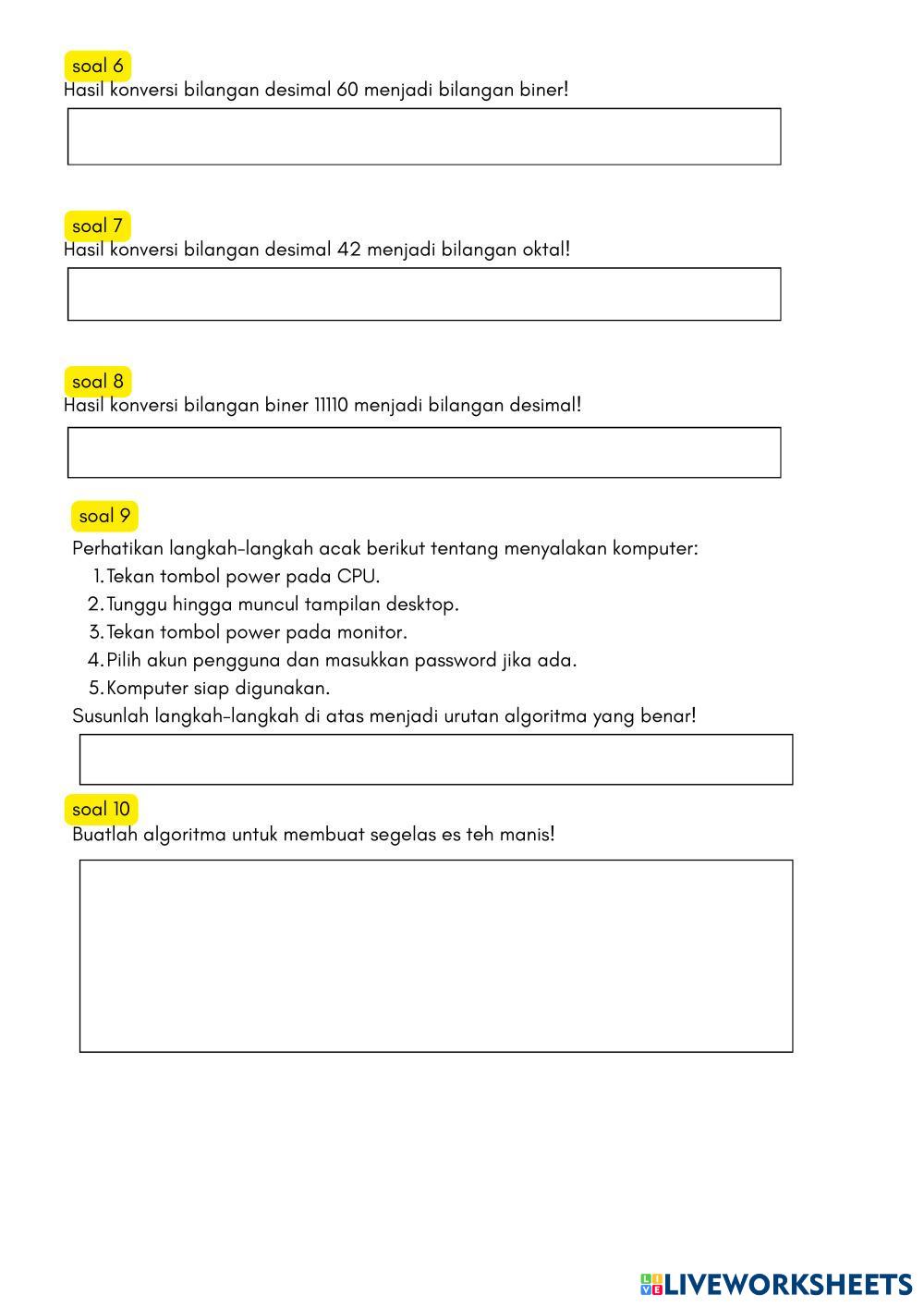 soal 6
Hasil konversi bilangan desimal 60 menjadi bilangan biner!

soal 7
Hasil konversi bilangan desimal 42 menjadi bilangan oktal!

soal 8
Hasil konversi bilangan biner 11110 menjadi bilangan desimal!

soal 9
Perhatikan langkah-langkah acak berikut tentang menyalakan komputer:
1. Tekan tombol power pada CPU.
2. Tunggu hingga muncul tampilan desktop.
3. Tekan tombol power pada monitor.
4. Pilih akun pengguna dan masukkan password jika ada.
5. Komputer siap digunakan.
Susunlah langkah-langkah di atas menjadi urutan algoritma yang benar!

soal 10
Buatlah algoritma untuk membuat segelas es teh manis!

LIVEWORKSHEETS